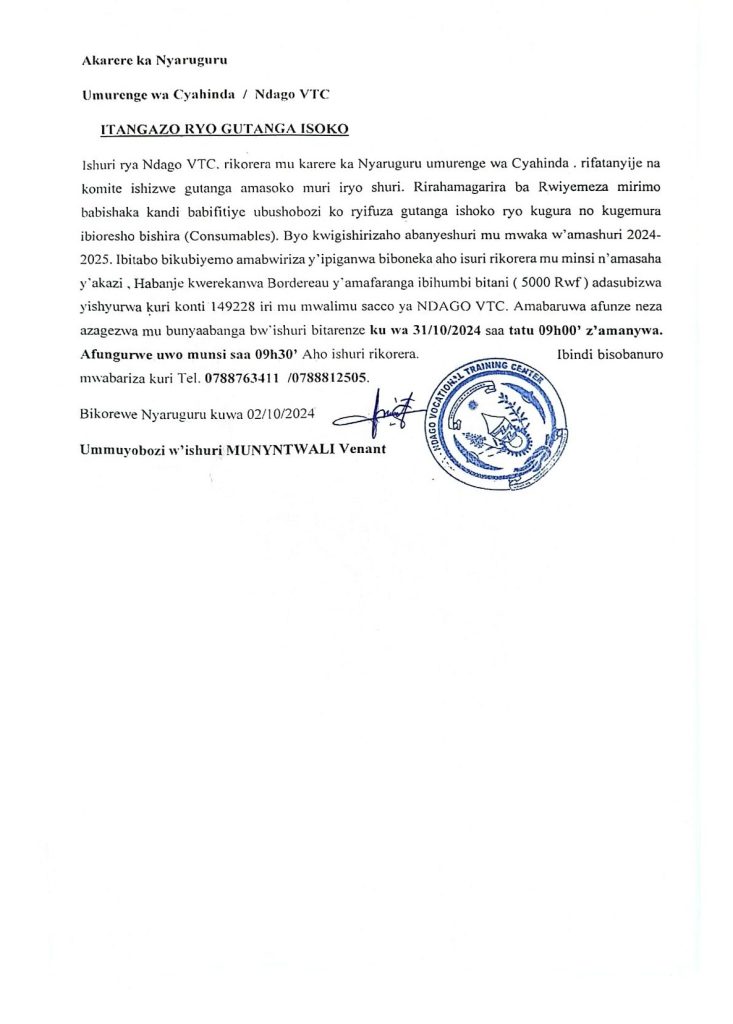 Akarere ka Nyaruguru

Umurenge wa Cyahinda / Ndago VTC

ITANGAZO RYO GUTANGA ISOKO

Ishuri rya Ndago VTC. rikorera mu karere ka Nyaruguru umurenge wa Cyahinda . rifatanyije na komite ishizwe gutanga amasoko muri iryo shuri. Rirahamagarira ba Rwiyemeza mirimo babishaka kandi babifitiye ubushobozi ko ryifuza gutanga ishoko ryo kugura no kugemura ibioresho bishira (Consumables). Byo kwigishirizaho abanyeshuri mu mwaka w'amashuri 2024-2025. Ibitabo bikubiyemo amabwiriza y'ipiganwa biboneka aho isuri rikorera mu minsi n'amasaha y'akazi , Habanje kwerekanwa Bordereau y'amafaranga ibihumbi bitani ( 5000 Rwf ) adasubizwa yishyurwa kuri konti 149228 iri mu mwalimu sacco ya NDAGO VTC. Amabaruwa afunze neza azagezwa mu bunyaabanga bw'ishuri bitarenze ku wa 31/10/2024 saa tatu 09h00' z'amanywa. Afungurwe uwo munsi saa 09h30' Aho ishuri rikorera. Ibindi bisobanuro mwabariza kuri Tel. 0788763411 /0788812505.

Bikorewe Nyaruguru kuwa 02/10/2024

Ummuyobozi w'ishuri MUNYNTWALI Venant

NDAGO VOCATIONAL TRAINING CENTER